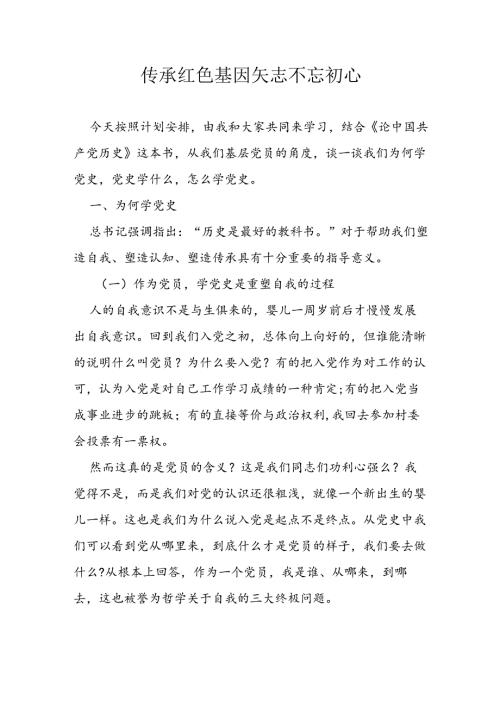 传承红色基因矢志不忘初心

今天按照计划安排，由我和大家共同来学习，结合《论中国共产党历史》这本书，从我们基层党员的角度，谈一谈我们为何学党史，党史学什么，怎么学党史。

一、为何学党史

总书记强调指出：“历史是最好的教科书。”对于帮助我们塑造自我、塑造认知、塑造传承具有十分重要的指导意义。

（一）作为党员，学党史是重塑自我的过程

人的自我意识不是与生俱来的，婴儿一周岁前后才慢慢发展出自我意识。回到我们入党之初，总体向上向好的，但谁能清晰的说明什么叫党员？为什么要入党？有的把入党作为对工作的认可，认为入党是对自己工作学习成绩的一种肯定;有的把入党当成事业进步的跳板；有的直接等价与政治权利,我回去参加村委会投票有一票权。

然而这真的是党员的含义？这是我们同志们功利心强么？我觉得不是，而是我们对党的认识还很粗浅，就像一个新出生的婴儿一样。这也是我们为什么说入党是起点不是终点。从党史中我们可以看到党从哪里来，到底什么才是党员的样子，我们要去做什么?从根本上回答，作为一个党员，我是谁、从哪来，到哪去，这也被誉为哲学关于自我的三大终极问题。